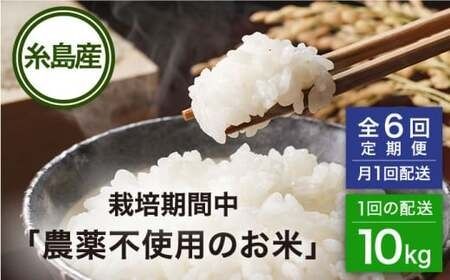 糸島産

全6回
定期便
月1回配送

1回の配送
10kg

栽培期間中
「農薬不使用のお米」